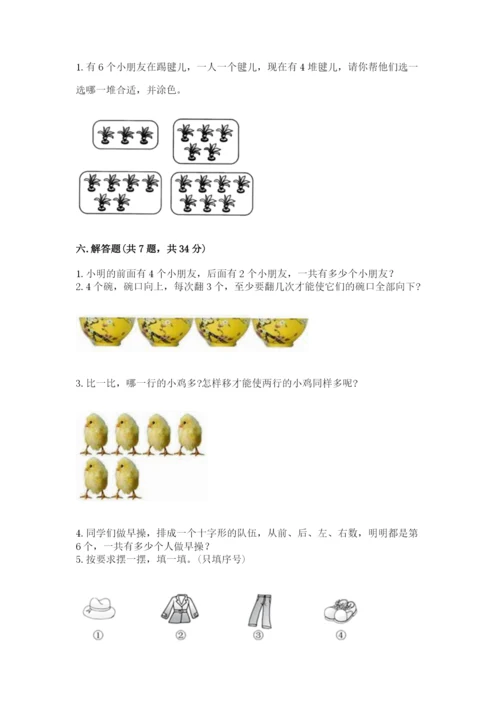 1. 有 6 个小朋友在踢毽儿，一人一个毽儿，现在有 4 堆毽儿，请你帮他们选一选哪一堆合适，并涂色。

六. 解答题（共 7 题，共 34 分）

1. 小明的前面有 4 个小朋友，后面有 2 个小朋友，一共有多少个小朋友？
2. 4 个碗，碗口向上，每次翻 3 个，至少要翻几次才能使它们的碗口全部向下？

3. 比一比，哪一行的小鸡多?怎样移才能使两行的小鸡同样多呢？

4. 同学们做早操，排成一个十字形的队伍，从前、后、左、右数，明明都是第 6 个，一共有多少个人做早操？
5. 按要求摆一摆，填一填。（只填序号）

①　②　③　④